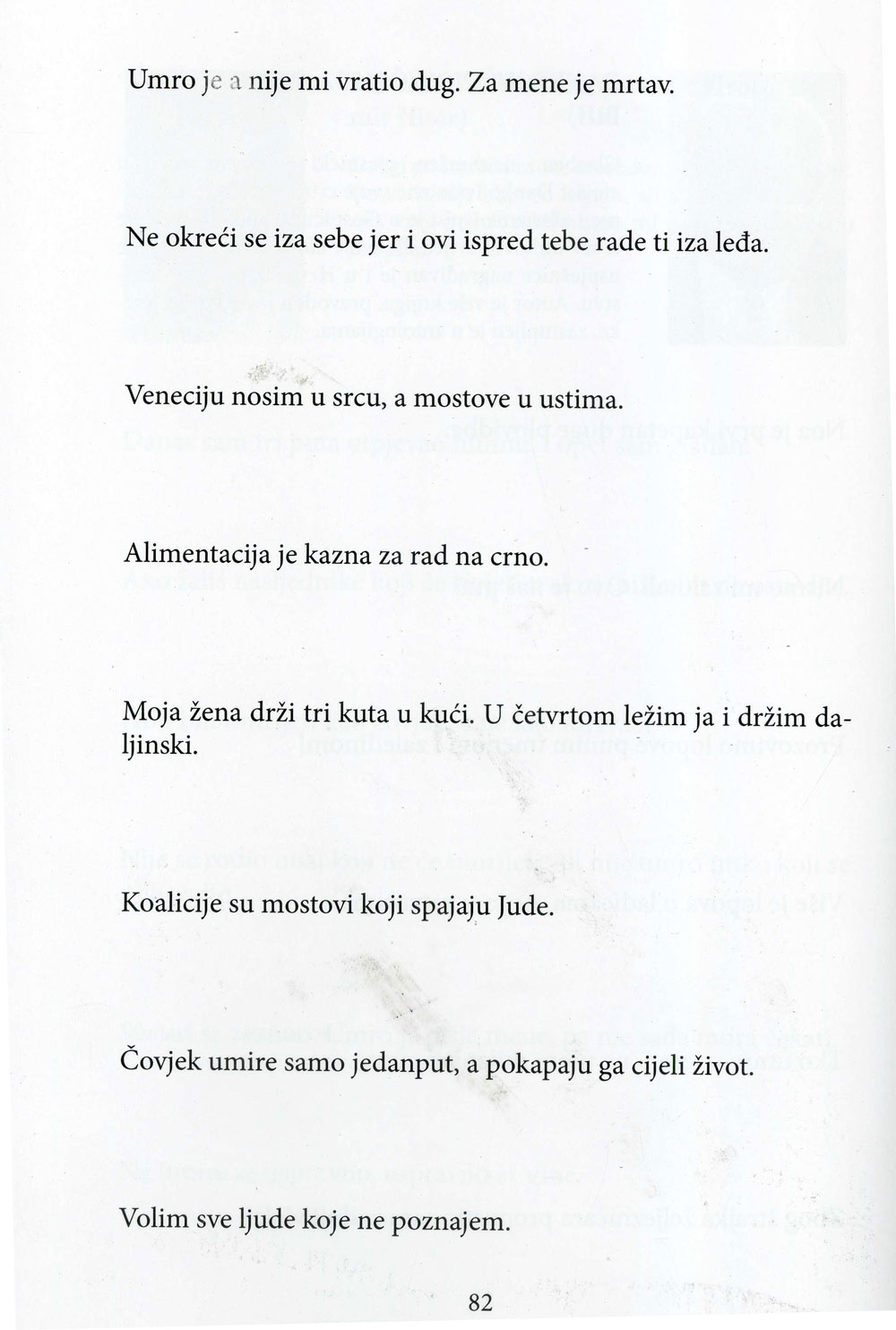 Umro je a nije mi vratio dug. Za mene je mrtav.

Ne okreći se iza sebe jer i ovi ispred tebe rade ti iza leđa.

Veneciju nosim u srcu, a mostove u ustima.

Alimentacija je kazna za rad na crno.

Moja žena drži tri kuta u kući. U četvrtom ležim ja i držim daljinski.

Koalicije su mostovi koji spajaju Jude.

Čovjek umire samo jedanput, a pokapaju ga cijeli život.

Volim sve ljude koje ne poznajem.

82